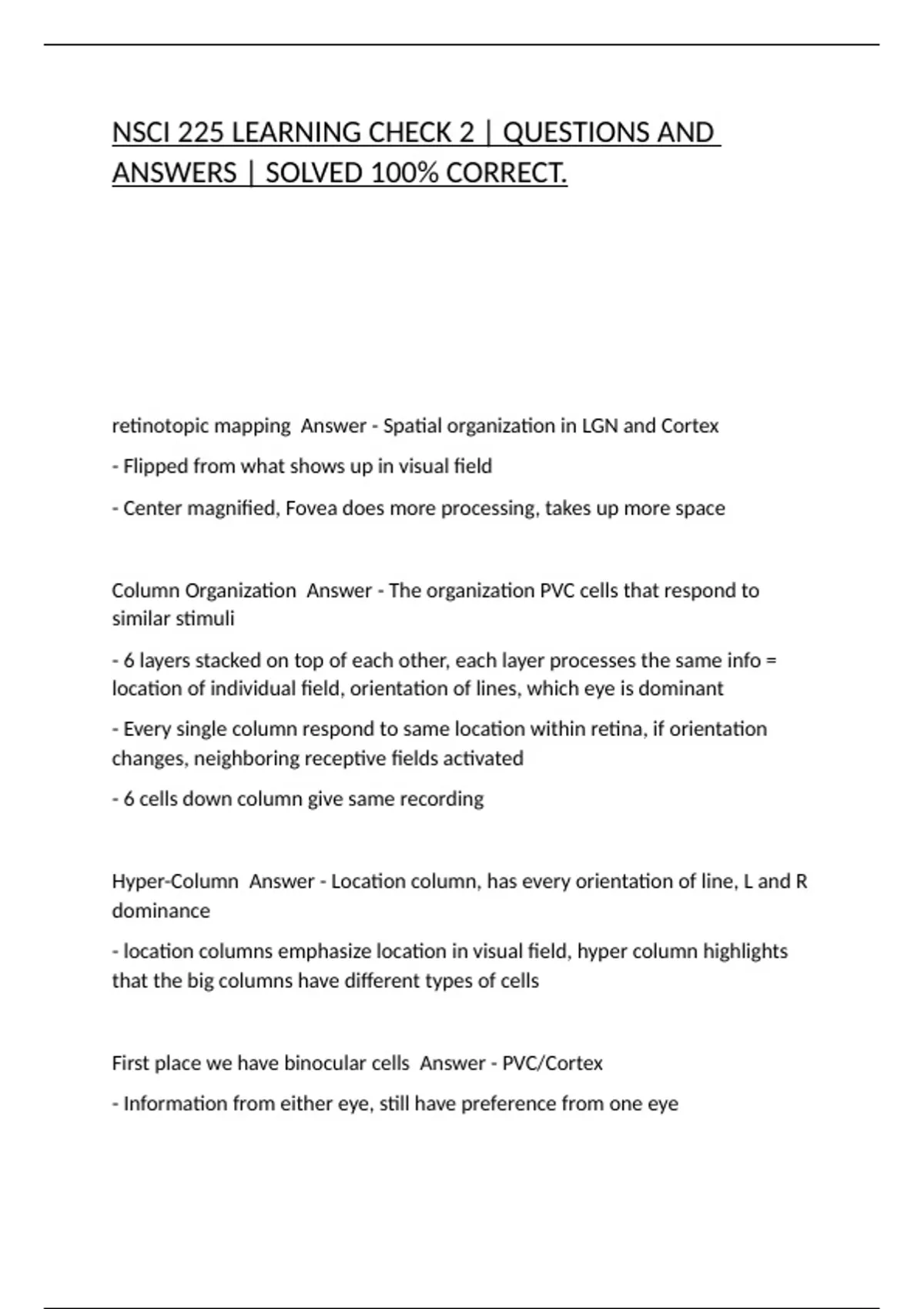 NSCI 225 LEARNING CHECK 2 | QUESTIONS AND ANSWERS | SOLVED 100% CORRECT.

retinotopic mapping  Answer - Spatial organization in LGN and Cortex

- Flipped from what shows up in visual field

- Center magnified, Fovea does more processing, takes up more space

Column Organization  Answer - The organization PVC cells that respond to similar stimuli

- 6 layers stacked on top of each other, each layer processes the same info = location of individual field, orientation of lines, which eye is dominant

- Every single column respond to same location within retina, if orientation changes, neighboring receptive fields activated

- 6 cells down column give same recording

Hyper-Column  Answer - Location column, has every orientation of line, L and R dominance

- location columns emphasize location in visual field, hyper column highlights that the big columns have different types of cells

First place we have binocular cells  Answer - PVC/Cortex

- Information from either eye, still have preference from one eye